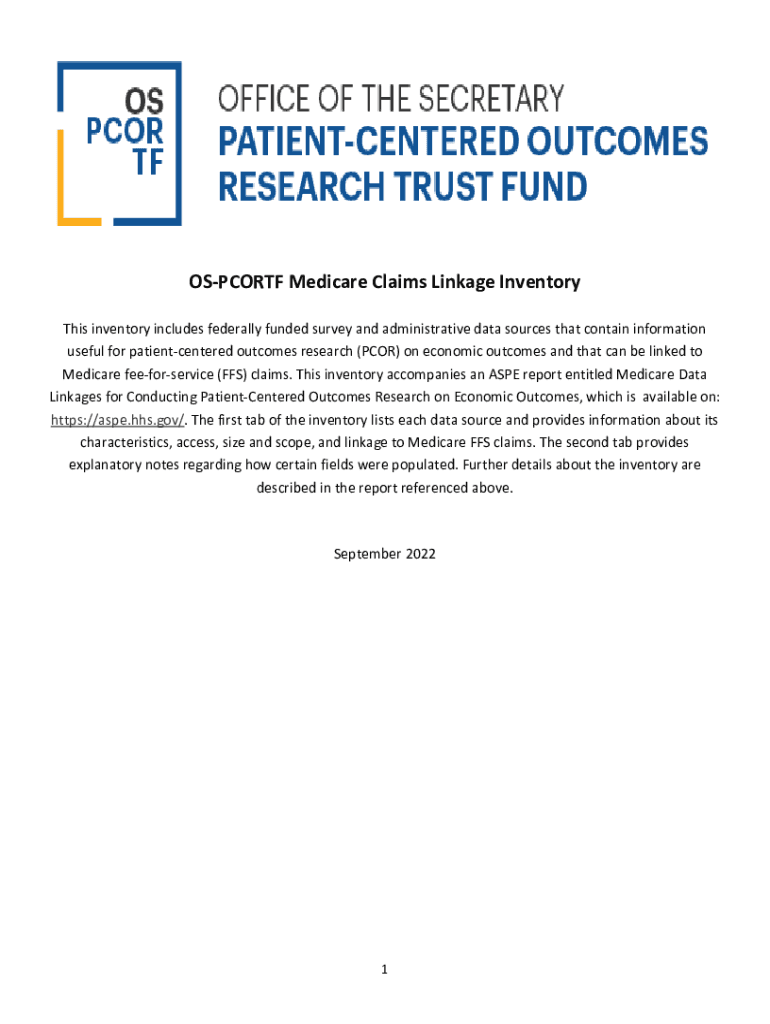 OS PCOR TF

OFFICE OF THE SECRETARY
PATIENT-CENTERED OUTCOMES
RESEARCH TRUST FUND

OS-PCORTF Medicare Claims Linkage Inventory

This inventory includes federally funded survey and administrative data sources that contain information useful for patient-centered outcomes research (PCOR) on economic outcomes and that can be linked to Medicare fee-for-service (FFS) claims. This inventory accompanies an ASPE report entitled Medicare Data Linkages for Conducting Patient-Centered Outcomes Research on Economic Outcomes, which is available on: https://aspe.hhs.gov/. The first tab of the inventory lists each data source and provides information about its characteristics, access, size and scope, and linkage to Medicare FFS claims. The second tab provides explanatory notes regarding how certain fields were populated. Further details about the inventory are described in the report referenced above.

September 2022

1